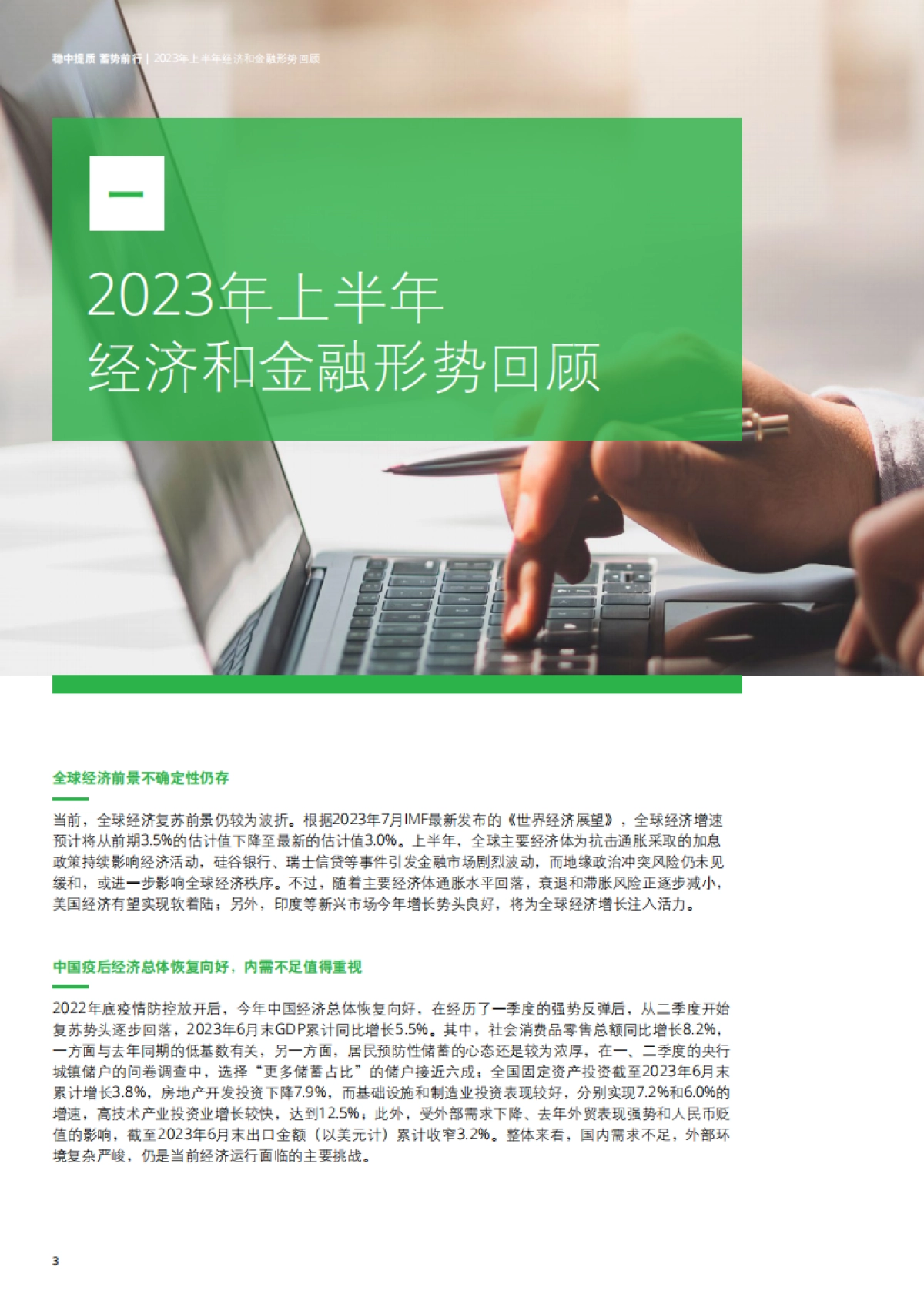 稳中提质 蓄势前行 | 2023年上半年经济和金融形势回顾

一

2023年上半年
经济和金融形势回顾

全球经济前景不确定性仍存

当前，全球经济复苏前景仍较为波折。根据2023年7月IMF最新发布的《世界经济展望》，全球经济增速预计将从前期3.5%的估计值下降至最新的估计值3.0%。上半年，全球主要经济体为抗击通胀采取的加息政策持续影响经济活动，硅谷银行、瑞士信贷等事件引发金融市场剧烈波动，而地缘政治冲突风险仍未见缓和，或进一步影响全球经济秩序。不过，随着主要经济体通胀水平回落，衰退和滞胀风险正逐步减小，美国经济有望实现软着陆；另外，印度等新兴市场今年增长势头良好，将为全球经济增长注入活力。

中国疫后经济总体恢复向好，内需不足值得重视

2022年底疫情防控放开后，今年中国经济总体恢复向好，在经历了一季度的强势反弹后，从二季度开始复苏势头逐步回落，2023年6月末GDP累计同比增长5.5%。其中，社会消费品零售总额同比增长8.2%，一方面与去年同期的低基数有关，另一方面，居民预防性储蓄的心态还是较为浓厚，在一、二季度的央行城镇储户的问卷调查中，选择“更多储蓄占比”的储户接近六成；全国固定资产投资截至2023年6月末累计增长3.8%，房地产开发投资下降7.9%，而基础设施和制造业投资表现较好，分别实现7.2%和6.0%的增速，高技术产业投资业增长较快，达到12.5%；此外，受外部需求下降、去年外贸表现强势和人民币贬值的影响，截至2023年6月末出口金额（以美元计）累计收窄3.2%。整体来看，国内需求不足，外部环境复杂严峻，仍是当前经济运行面临的主要挑战。

3